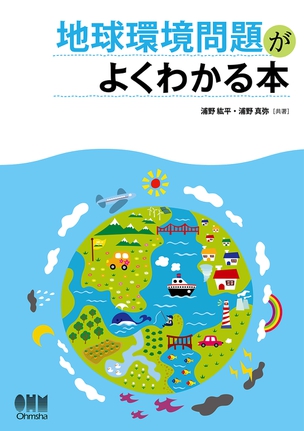 地球環境問題が
よくわかる本

浦野 紘平・浦野 真弥［共著］

OHM
Ohmsha